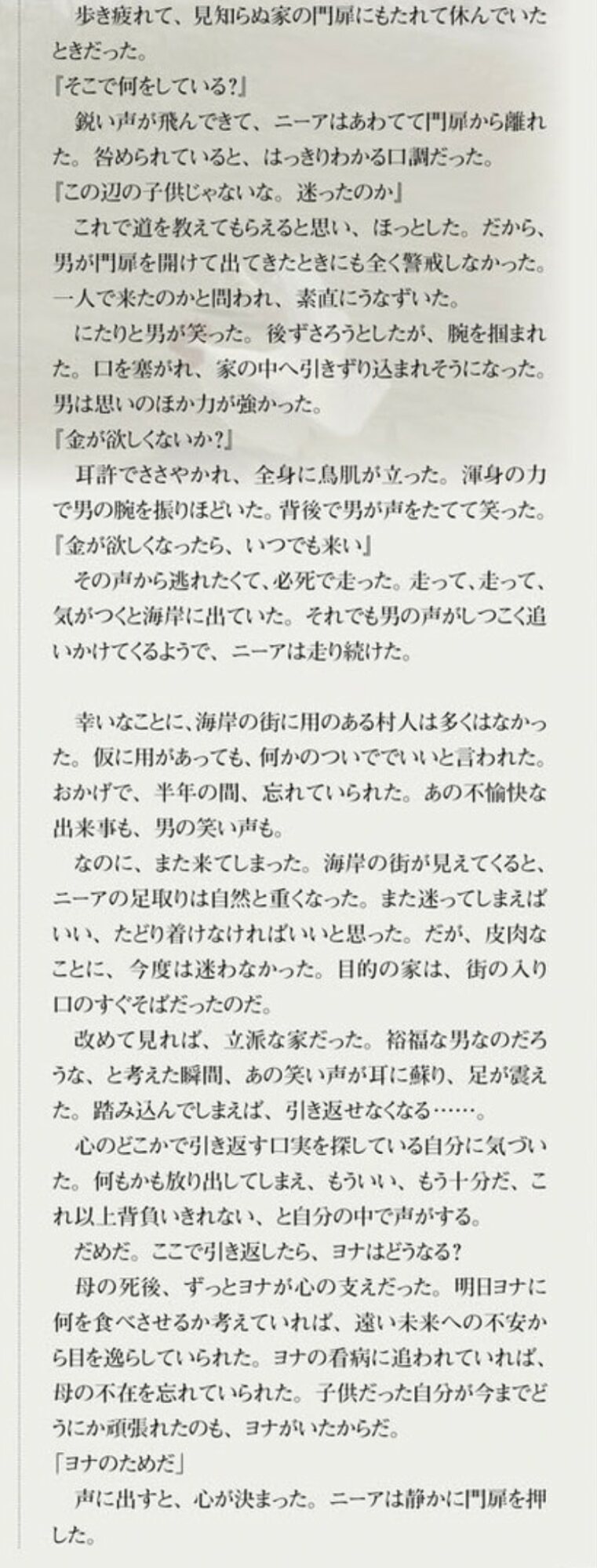 歩き疲れて、見知らぬ家の門扉にもたれて休んでいたときだった。
『そこで何をしている?』
鋭い声が飛んできて、ニーアはあわてて門扉から離れた。咎められていると、はっきりわかる口調だった。
『この辺の子供じゃないな。迷ったのか』
これで道を教えてもらえると思い、ほっとした。だから、男が門扉を開けて出てきたときにも全く警戒しなかった。一人で来たのかと問われ、素直にうなずいた。
にたりと男が笑った。後ずさろうとしたが、腕を掴まれた。口を塞がれ、家の中へ引きずり込まれそうになった。男は思いのほか力が強かった。
『金が欲しくないか?』
耳許でささやかれ、全身に鳥肌が立った。渾身の力で男の腕を振りほどいた。背後で男が声をたてて笑った。
『金が欲しくなったら、いつでも来い』
その声から逃れたくて、必死で走った。走って、走って、気がつくと海岸に出ていた。それでも男の声がしつこく追いかけてくるようで、ニーアは走り続けた。

幸いなことに、海岸の街に用のある村人は多くはなかった。仮に用があっても、何かのついででいいと言われた。おかげで、半年の間、忘れていられた。あの不愉快な出来事も、男の笑い声も。
なのに、また来てしまった。海岸の街が見えてくると、ニーアの足取りは自然と重くなった。また迷ってしまえばいい、たどり着けなければいいと思った。だが、皮肉なことに、今度は迷わなかった。目的の家は、街の入り口のすぐそばだったのだ。
改めて見れば、立派な家だった。裕福な男なのだろうな、と考えた瞬間、あの笑い声が耳に蘇り、足が震えた。踏み込んでしまえば、引き返せなくなる……。
心のどこかで引き返す口実を探している自分に気づいた。何もかも放り出してしまえ、もういい、もう十分だ、これ以上背負いきれない、と自分の中で声がする。
だめだ。ここで引き返したら、ヨナはどうなる?
母の死後、ずっとヨナが心の支えだった。明日ヨナに何を食べさせるか考えていれば、遠い未来への不安から目を逸らしていられた。ヨナの看病に追われていれば、母の不在を忘れていられた。子供だった自分が今までどうにか頑張れたのも、ヨナがいたからだ。
「ヨナのためだ」
声に出すと、心が決まった。ニーアは静かに門扉を押した。